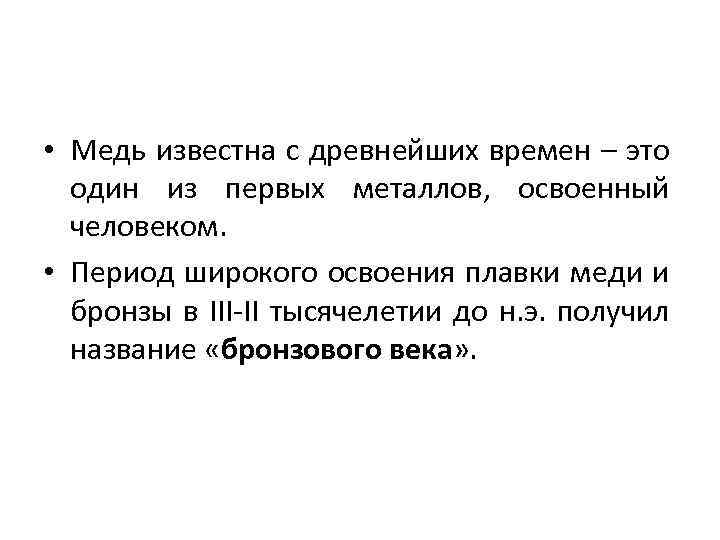 • Медь известна с древнейших времен – это один из первых металлов, освоенный человеком.

• Период широкого освоения плавки меди и бронзы в III-II тысячелетии до н.э. получил название «бронзового века».